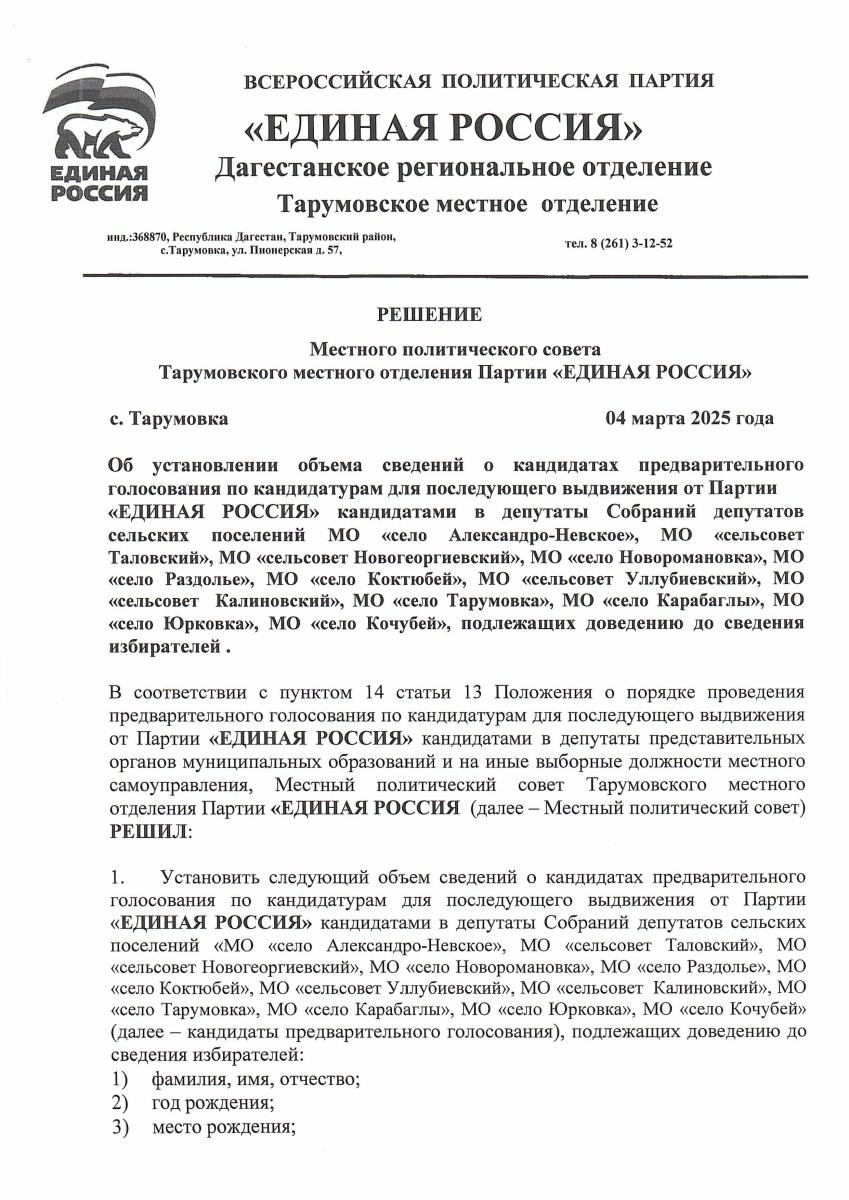 ЕДИНАЯ РОССИЯ

ВСЕРОССИЙСКАЯ ПОЛИТИЧЕСКАЯ ПАРТИЯ
«ЕДИНАЯ РОССИЯ»
Дагестанское региональное отделение
Тарумовское местное отделение

инд.:368870, Республика Дагестан, Тарумовский район, с.Тарумовка, ул. Пионерская д. 57,

тел. 8 (261) 3-12-52

РЕШЕНИЕ

Местного политического совета
Тарумовского местного отделения Партии «ЕДИНАЯ РОССИЯ»

с. Тарумовка

04 марта 2025 года

Об установлении объема сведений о кандидатах предварительного голосования по кандидатурам для последующего выдвижения от Партии «ЕДИНАЯ РОССИЯ» кандидатами в депутаты Собраний депутатов сельских поселений МО «село Александро-Невское», МО «сельсовет Таловский», МО «сельсовет Новогеоргиевский», МО «село Новоромановка», МО «село Раздолье», МО «село Коктюбей», МО «сельсовет Уллубиевский», МО «сельсовет Калиновский», МО «село Тарумовка», МО «село Карабаглы», МО «село Юрковка», МО «село Кочубей», подлежащих доведению до сведения избирателей .

В соответствии с пунктом 14 статьи 13 Положения о порядке проведения предварительного голосования по кандидатурам для последующего выдвижения от Партии «ЕДИНАЯ РОССИЯ» кандидатами в депутаты представительных органов муниципальных образований и на иные выборные должности местного самоуправления, Местный политический совет Тарумовского местного отделения Партии «ЕДИНАЯ РОССИЯ (далее – Местный политический совет) РЕШИЛ:

1. Установить следующий объем сведений о кандидатах предварительного голосования по кандидатурам для последующего выдвижения от Партии «ЕДИНАЯ РОССИЯ» кандидатами в депутаты Собраний депутатов сельских поселений «МО «село Александро-Невское», МО «сельсовет Таловский», МО «сельсовет Новогеоргиевский», МО «село Новоромановка», МО «село Раздолье», МО «село Коктюбей», МО «сельсовет Уллубиевский», МО «сельсовет Калиновский», МО «село Тарумовка», МО «село Карабаглы», МО «село Юрковка», МО «село Кочубей» (далее – кандидаты предварительного голосования), подлежащих доведению до сведения избирателей:
1) фамилия, имя, отчество;
2) год рождения;
3) место рождения;